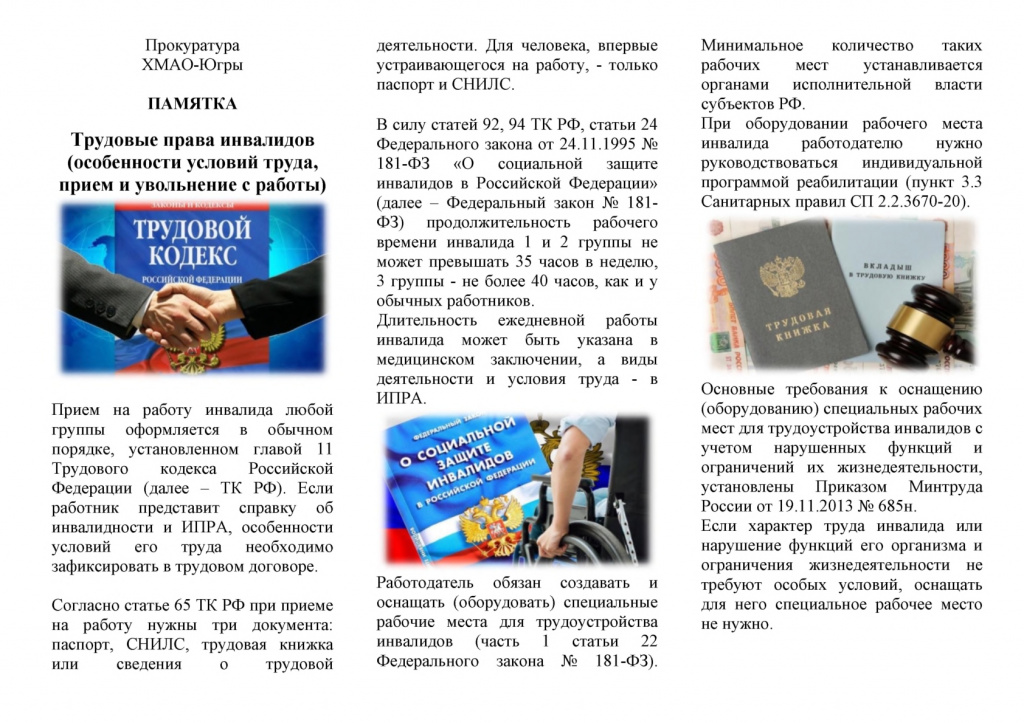 Прокуратура
ХМАО-Югры

ПАМЯТКА

Трудовые права инвалидов (особенности условий труда, прием и увольнение с работы)

ЗАКОНЫ И КОДЕКСЫ
ТРУДОВОЙ КОДЕКС
РОССИЙСКОЙ ФЕДЕРАЦИИ

Прием на работу инвалида любой группы оформляется в обычном порядке, установленном главой 11 Трудового кодекса Российской Федерации (далее – ТК РФ). Если работник представит справку об инвалидности и ИПРА, особенности условий его труда необходимо зафиксировать в трудовом договоре.

Согласно статье 65 ТК РФ при приеме на работу нужны три документа: паспорт, СНИЛС, трудовая книжка или сведения о трудовой деятельности. Для человека, впервые устраивающегося на работу, - только паспорт и СНИЛС.

В силу статей 92, 94 ТК РФ, статьи 24 Федерального закона от 24.11.1995 № 181-ФЗ «О социальной защите инвалидов в Российской Федерации» (далее – Федеральный закон № 181-ФЗ) продолжительность рабочего времени инвалида 1 и 2 группы не может превышать 35 часов в неделю, 3 группы - не более 40 часов, как и у обычных работников.
Длительность ежедневной работы инвалида может быть указана в медицинском заключении, а виды деятельности и условия труда - в ИПРА.

ФЕДЕРАЛЬНЫЙ ЗАКОН
О СОЦИАЛЬНОЙ ЗАЩИТЕ ИНВАЛИДОВ
В РОССИЙСКОЙ ФЕДЕРАЦИИ

Работодатель обязан создавать и оснащать (оборудовать) специальные рабочие места для трудоустройства инвалидов (часть 1 статьи 22 Федерального закона № 181-ФЗ).

Минимальное количество таких рабочих мест устанавливается органами исполнительной власти субъектов РФ.
При оборудовании рабочего места инвалида работодателю нужно руководствоваться индивидуальной программой реабилитации (пункт 3.3 Санитарных правил СП 2.2.3670-20).

ТРУДОВАЯ КНИЖКА
ВКЛАДЫШ В ТРУДОВУЮ КНИЖКУ

Основные требования к оснащению (оборудованию) специальных рабочих мест для трудоустройства инвалидов с учетом нарушенных функций и ограничений их жизнедеятельности, установлены Приказом Минтруда России от 19.11.2013 № 685н.
Если характер труда инвалида или нарушение функций его организма и ограничения жизнедеятельности не требуют особых условий, оснащать для него специальное рабочее место не нужно.